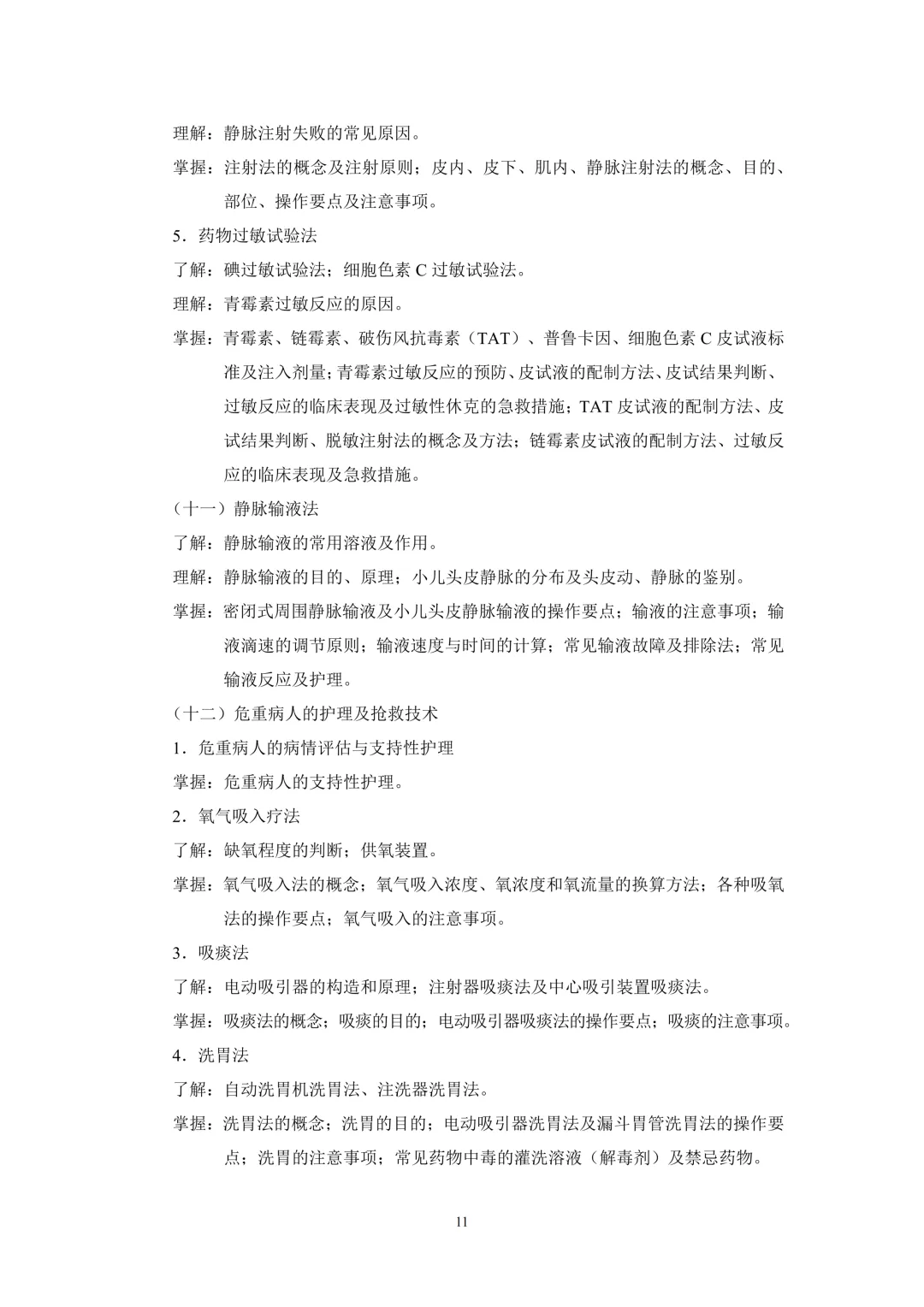 理解：静脉注射失败的常见原因。

掌握：注射法的概念及注射原则；皮内、皮下、肌内、静脉注射法的概念、目的、部位、操作要点及注意事项。

5．药物过敏试验法

了解：碘过敏试验法；细胞色素 C 过敏试验法。

理解：青霉素过敏反应的原因。

掌握：青霉素、链霉素、破伤风抗毒素（TAT）、普鲁卡因、细胞色素 C 皮试液标准及注入剂量；青霉素过敏反应的预防、皮试液的配制方法、皮试结果判断、过敏反应的临床表现及过敏性休克的急救措施；TAT 皮试液的配制方法、皮试结果判断、脱敏注射法的概念及方法；链霉素皮试液的配制方法、过敏反应的临床表现及急救措施。

（十一）静脉输液法

了解：静脉输液的常用溶液及作用。

理解：静脉输液的目的、原理；小儿头皮静脉的分布及头皮动、静脉的鉴别。

掌握：密闭式周围静脉输液及小儿头皮静脉输液的操作要点；输液的注意事项；输液滴速的调节原则；输液速度与时间的计算；常见输液故障及排除法；常见输液反应及护理。

（十二）危重病人的护理及抢救技术

1．危重病人的病情评估与支持性护理

掌握：危重病人的支持性护理。

2．氧气吸入疗法

了解：缺氧程度的判断；供氧装置。

掌握：氧气吸入法的概念；氧气吸入浓度、氧浓度和氧流量的换算方法；各种吸氧法的操作要点；氧气吸入的注意事项。

3．吸痰法

了解：电动吸引器的构造和原理；注射器吸痰法及中心吸引装置吸痰法。

掌握：吸痰法的概念；吸痰的目的；电动吸引器吸痰法的操作要点；吸痰的注意事项。

4．洗胃法

了解：自动洗胃机洗胃法、注洗器洗胃法。

掌握：洗胃法的概念；洗胃的目的；电动吸引器洗胃法及漏斗胃管洗胃法的操作要点；洗胃的注意事项；常见药物中毒的灌洗溶液（解毒剂）及禁忌药物。

11